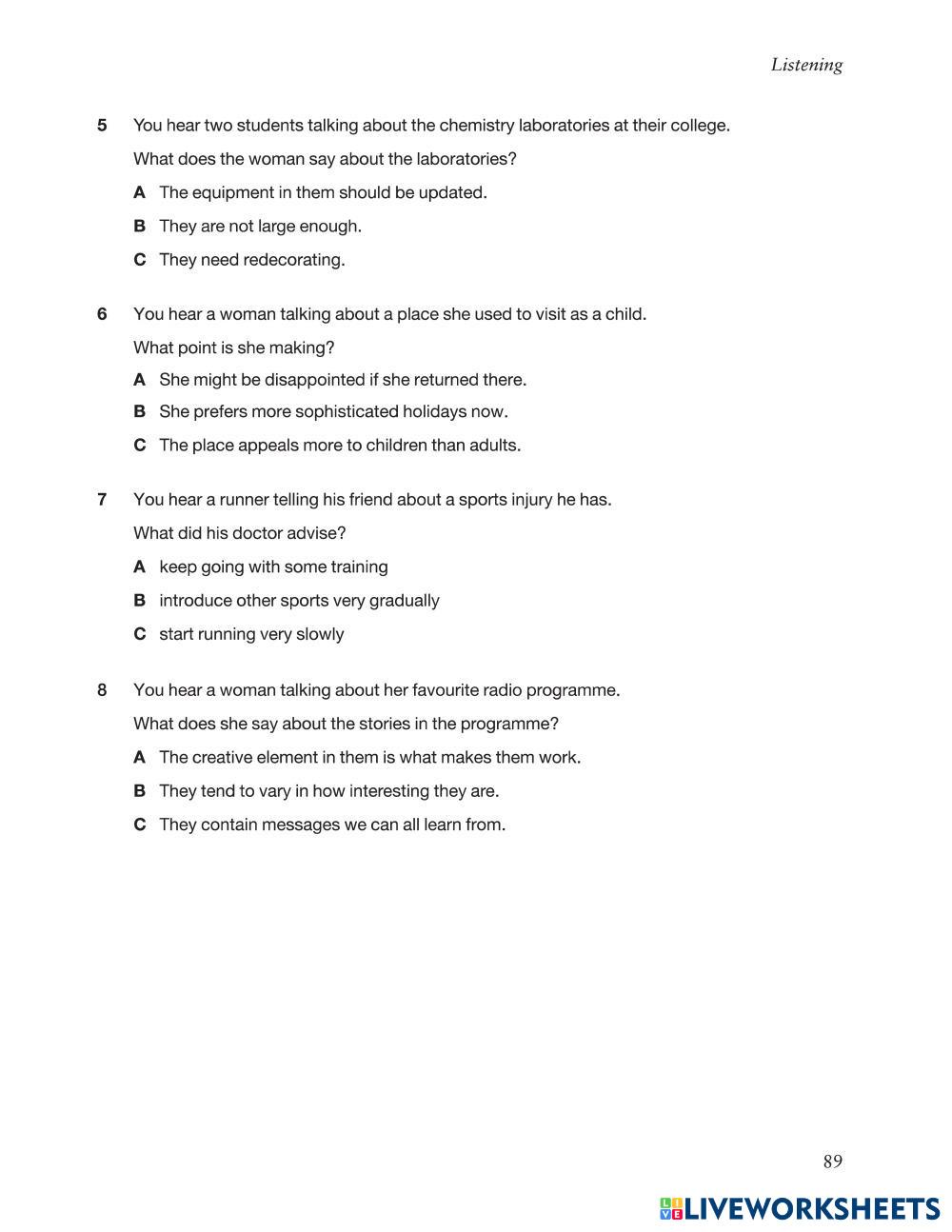 Listening

5 You hear two students talking about the chemistry laboratories at their college.

What does the woman say about the laboratories?

A The equipment in them should be updated.

B They are not large enough.

C They need redecorating.

6 You hear a woman talking about a place she used to visit as a child.

What point is she making?

A She might be disappointed if she returned there.

B She prefers more sophisticated holidays now.

C The place appeals more to children than adults.

7 You hear a runner telling his friend about a sports injury he has.

What did his doctor advise?

A keep going with some training

B introduce other sports very gradually

C start running very slowly

8 You hear a woman talking about her favourite radio programme.

What does she say about the stories in the programme?

A The creative element in them is what makes them work.

B They tend to vary in how interesting they are.

C They contain messages we can all learn from.

89

LIVEWORKSHEETS